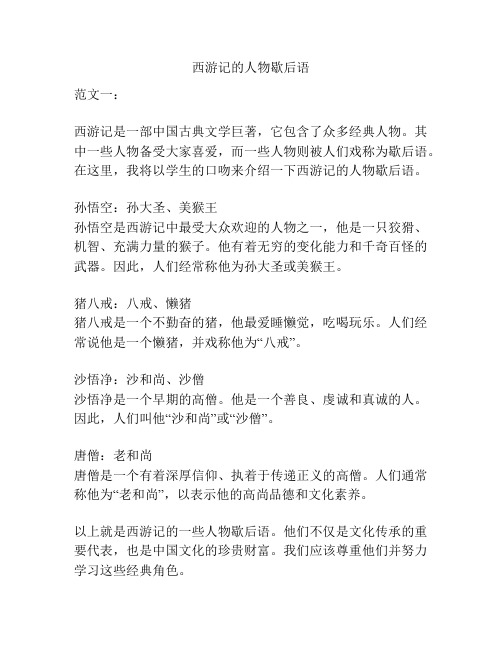 西游记的人物歇后语

范文一：

西游记是一部中国古典文学巨著，它包含了众多经典人物。其中一些人物备受大家喜爱，而一些人物则被人们戏称为歇后语。在这里，我将以学生的口吻来介绍一下西游记的人物歇后语。

孙悟空：孙大圣、美猴王
孙悟空是西游记中最受大众欢迎的人物之一，他是一只狡猾、机智、充满力量的猴子。他有着无穷的变化能力和千奇百怪的武器。因此，人们经常称他为孙大圣或美猴王。

猪八戒：八戒、懒猪
猪八戒是一个不勤奋的猪，他最爱睡懒觉，吃喝玩乐。人们经常说他是一个懒猪，并戏称他为“八戒”。

沙悟净：沙和尚、沙僧
沙悟净是一个早期的高僧。他是一个善良、虔诚和真诚的人。因此，人们叫他“沙和尚”或“沙僧”。

唐僧：老和尚
唐僧是一个有着深厚信仰、执着于传递正义的高僧。人们通常称他为“老和尚”，以表示他的高尚品德和文化素养。

以上就是西游记的一些人物歇后语。他们不仅是文化传承的重要代表，也是中国文化的珍贵财富。我们应该尊重他们并努力学习这些经典角色。